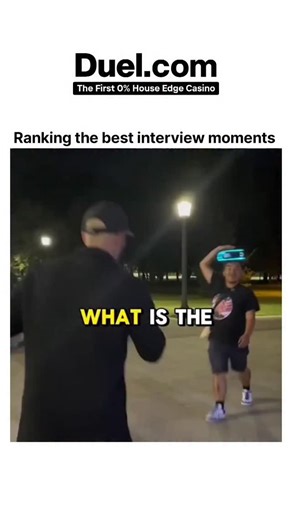 Duel.com
The First 0% House Edge Casino

Ranking the best interview moments

WHAT IS THE